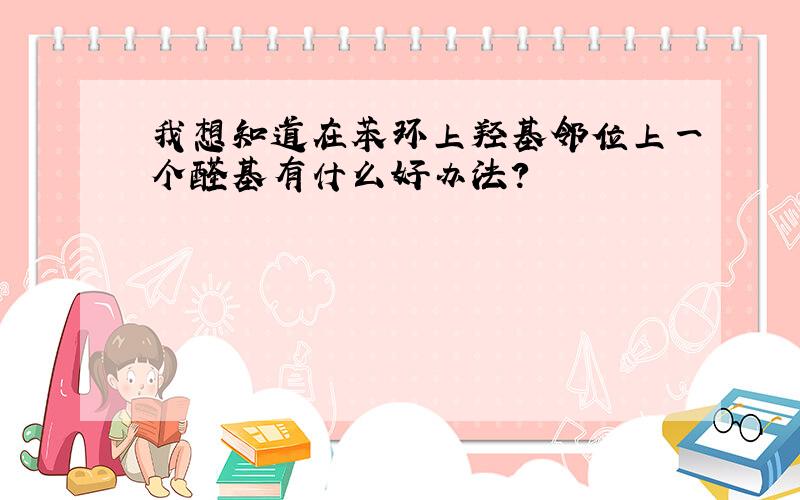 我想知道在苯环上羟基邻位上一个醛基有什么好办法?